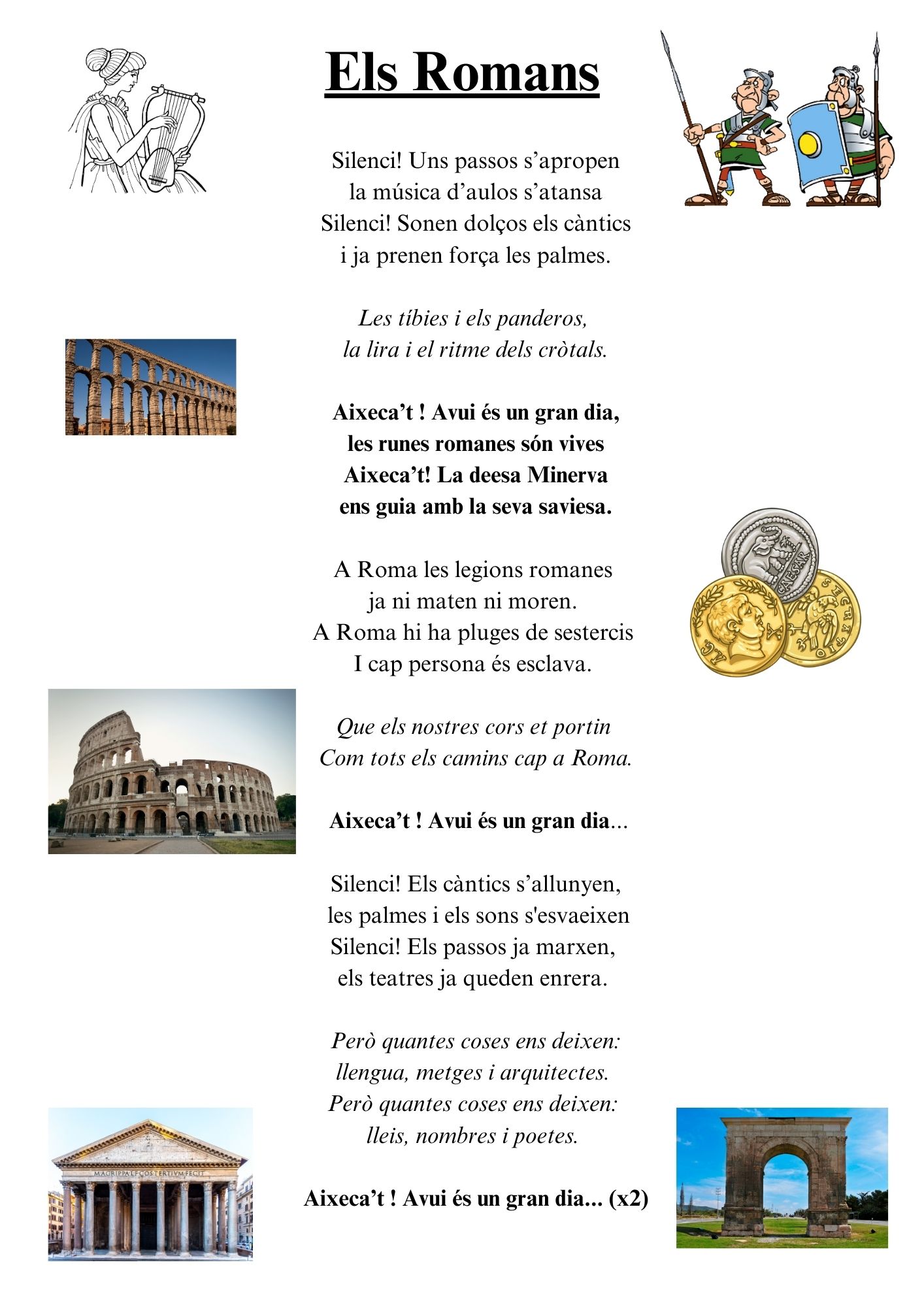 Els Romans

Silenci! Uns passos s'apropen
la música d'aulos s'atansa
Silenci! Sonen dolços els càntics
i ja prenen força les palmes.

Les tíbies i els panderos,
la lira i el ritme dels cròtals.

Aixeca't ! Avui és un gran dia,
les runes romanes són vives
Aixeca't! La deesa Minerva
ens guia amb la seva saviesa.

A Roma les legions romanes
ja ni maten ni moren.
A Roma hi ha pluges de sestercis
I cap persona és esclava.

Que els nostres cors et portin
Com tots els camins cap a Roma.

Aixeca't ! Avui és un gran dia...

Silenci! Els càntics s'allunyen,
les palmes i els sons s'esvaeixen
Silenci! Els passos ja marxen,
els teatres ja queden enrera.

Però quantes coses ens deixen:
llengua, metges i arquitectes.
Però quantes coses ens deixen:
lleis, nombres i poetes.

Aixeca't ! Avui és un gran dia... (x2)

CAESAR

M·AGRIPPA·L·F·COS·TERTIVM·FECIT